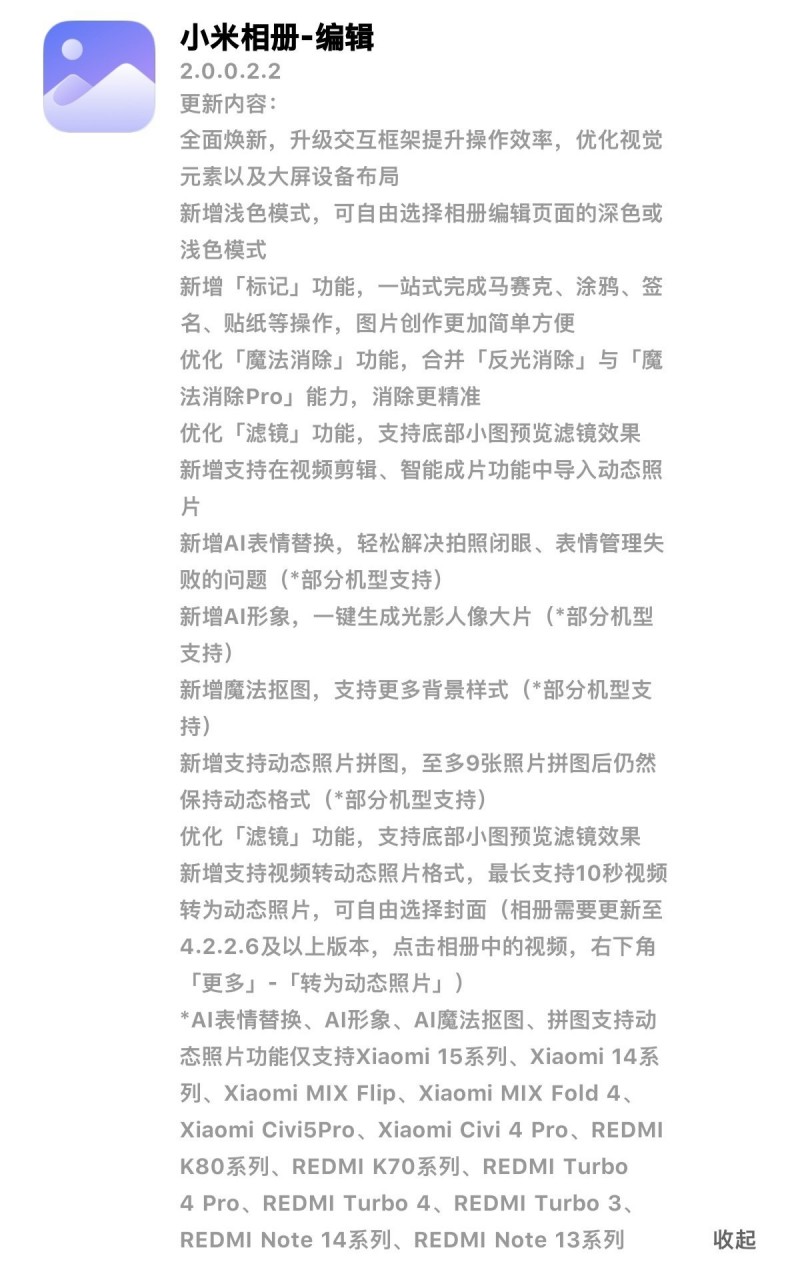 小米相册-编辑
2.0.0.2.2
更新内容：
全面焕新，升级交互框架提升操作效率，优化视觉元素以及大屏设备布局
新增浅色模式，可自由选择相册编辑页面的深色或浅色模式
新增「标记」功能，一站式完成马赛克、涂鸦、签名、贴纸等操作，图片创作更加简单方便
优化「魔法消除」功能，合并「反光消除」与「魔法消除Pro」能力，消除更精准
优化「滤镜」功能，支持底部小图预览滤镜效果
新增支持在视频剪辑、智能成片功能中导入动态照片
新增AI表情替换，轻松解决拍照闭眼、表情管理失败的问题（*部分机型支持）
新增AI形象，一键生成光影人像大片（*部分机型支持）
新增魔法抠图，支持更多背景样式（*部分机型支持）
新增支持动态照片拼图，至多9张照片拼图后仍然保持动态格式（*部分机型支持）
优化「滤镜」功能，支持底部小图预览滤镜效果
新增支持视频转动态照片格式，最长支持10秒视频转为动态照片，可自由选择封面（相册需要更新至4.2.2.6及以上版本，点击相册中的视频，右下角「更多」-「转为动态照片」）
*AI表情替换、AI形象、AI魔法抠图、拼图支持动态照片功能仅支持Xiaomi 15系列、Xiaomi 14系列、Xiaomi MIX Flip、Xiaomi MIX Fold 4、Xiaomi Civi5Pro、Xiaomi Civi 4 Pro、REDMI K80系列、REDMI K70系列、REDMI Turbo 4 Pro、REDMI Turbo 4、REDMI Turbo 3、REDMI Note 14系列、REDMI Note 13系列
收起